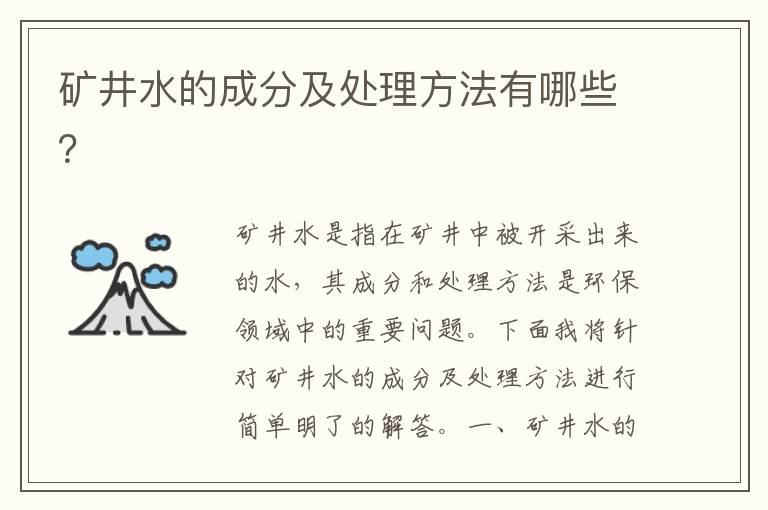 矿井水的成分及处理方法有哪些?

矿井水是指在矿井中被开采出来的水，其成分和处理方法是环保领域中的重要问题。下面我将针对矿井水的成分及处理方法进行简单明了的解答。一、矿井水的